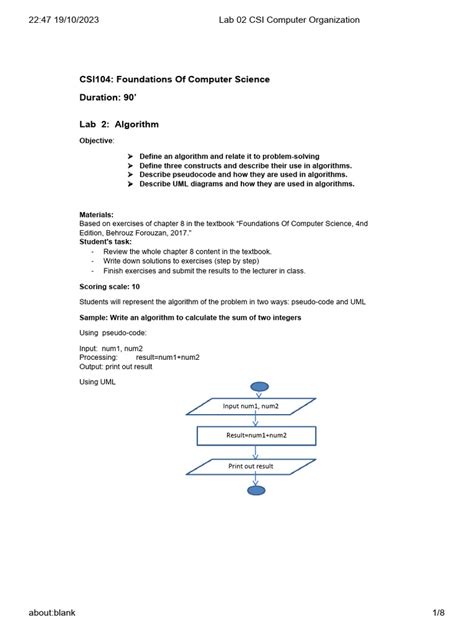 22:47 19/10/2023 Lab 02 CSI Computer Organization

CSI104: Foundations Of Computer Science

Duration: 90'

Lab 2: Algorithm

Objective:

➢ Define an algorithm and relate it to problem-solving
➢ Define three constructs and describe their use in algorithms.
➢ Describe pseudocode and how they are used in algorithms.
➢ Describe UML diagrams and how they are used in algorithms.

Materials:
Based on exercises of chapter 8 in the textbook "Foundations Of Computer Science, 4nd Edition, Behrouz Forouzan, 2017."
Student's task:
- Review the whole chapter 8 content in the textbook.
- Write down solutions to exercises (step by step)
- Finish exercises and submit the results to the lecturer in class.

Scoring scale: 10

Students will represent the algorithm of the problem in two ways: pseudo-code and UML

Sample: Write an algorithm to calculate the sum of two integers

Using pseudo-code:

Input: num1, num2
Processing: result=num1+num2
Output: print out result

Using UML

Input num1, num2

Result=num1+num2

Print out result

about:blank 1/8